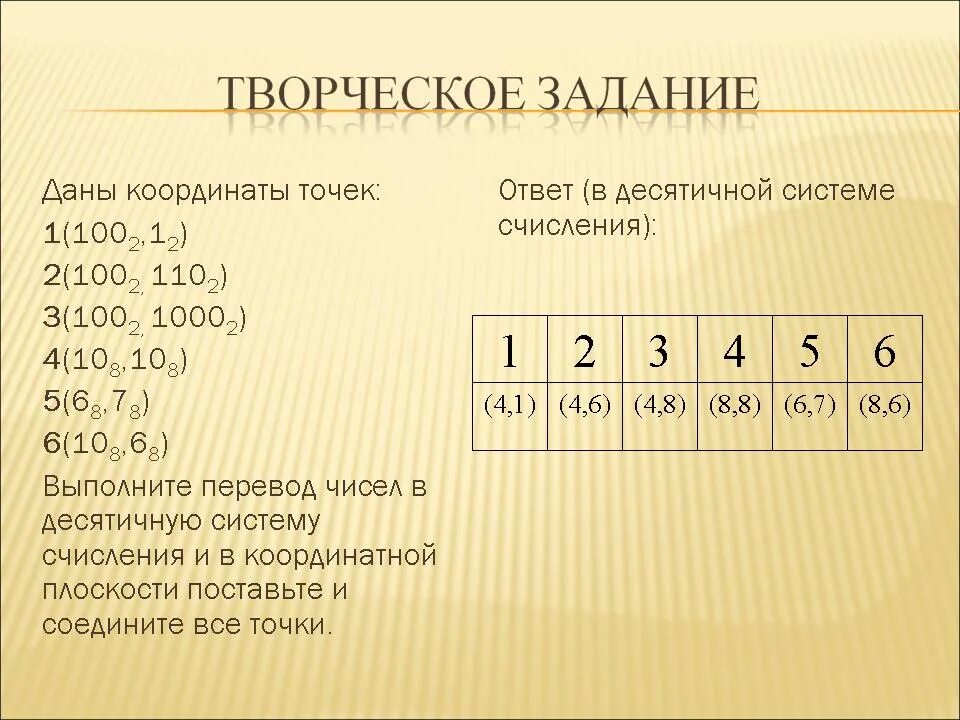 ТВОРЧЕСКОЕ ЗАДАНИЕ

Даны координаты точек:
1($100_2$,$1_2$)
2($100_2$, $110_2$)
3($100_2$, $1000_2$)
4($10_8$,$10_8$)
5($6_8$,$7_8$)
6($10_8$,$6_8$)

Выполните перевод чисел в десятичную систему счисления и в координатной плоскости поставьте и соедините все точки.

Ответ (в десятичной системе счисления):

| 1 | 2 | 3 | 4 | 5 | 6 |
|---|---|---|---|---|---|
| (4,1) | (4,6) | (4,8) | (8,8) | (6,7) | (8,6) |